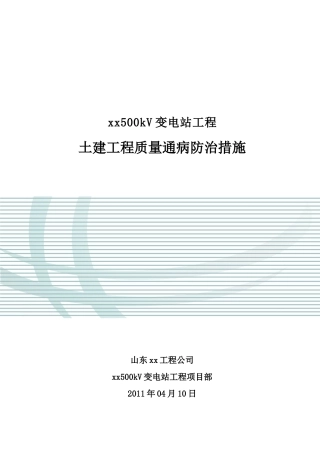 xx500kV 变电站工程

土建工程质量通病防治措施

山东 xx 工程公司

xx500kV 变电站工程项目部

2011 年 04 月 10 日